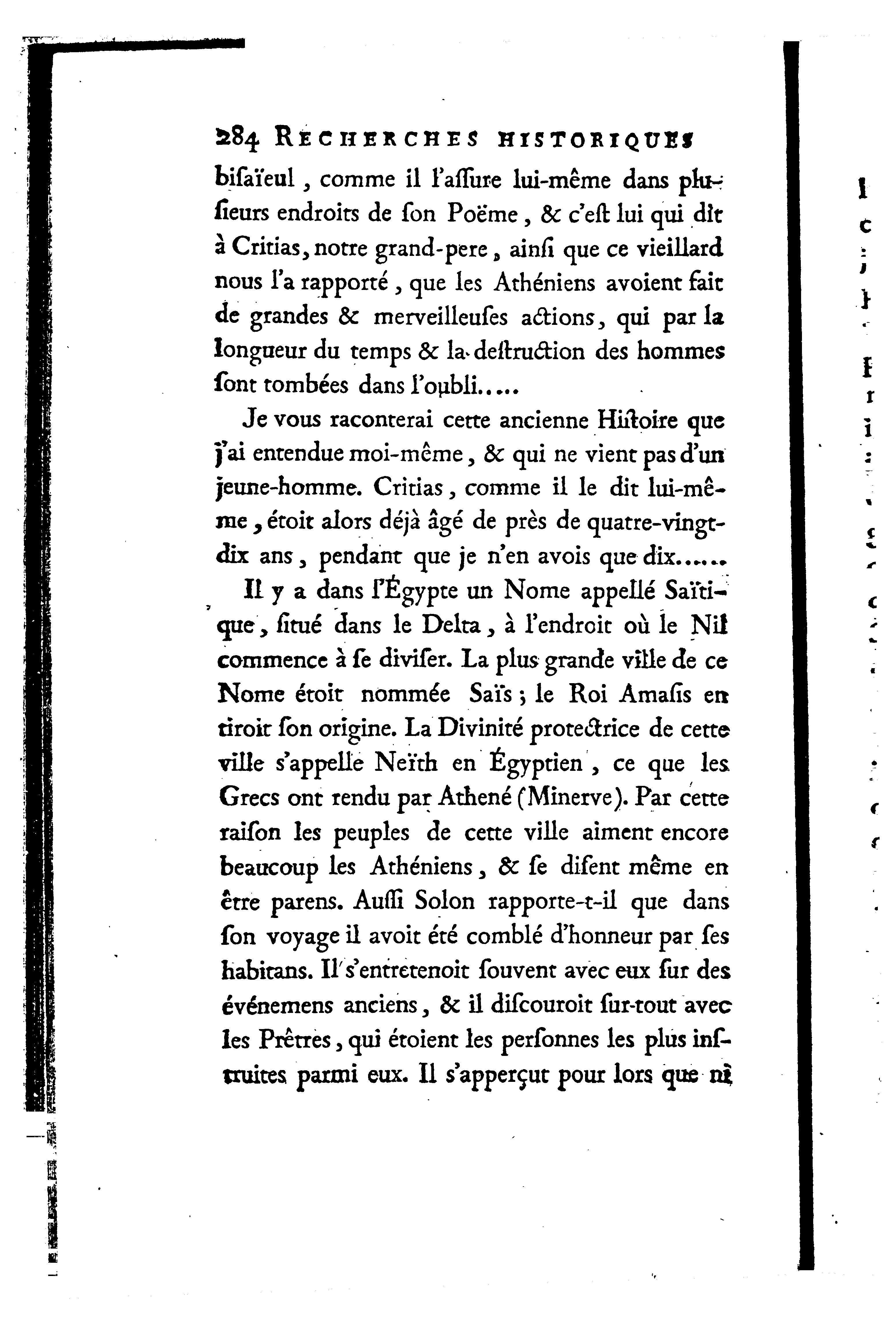 284 RECHERCHES HISTORIQUES

bisaïeul, comme il l'assure lui-même dans plusieurs endroits de son Poëme, & c'est lui qui dit à Critias, notre grand-pere, ainsi que ce vieillard nous l'a rapporté, que les Athéniens avoient fait de grandes & merveilleuses actions, qui par la longueur du temps & la destruction des hommes sont tombées dans l'oubli.....

Je vous raconterai cette ancienne Histoire que j'ai entendue moi-même, & qui ne vient pas d'un jeune-homme. Critias, comme il le dit lui-même, étoit alors déjà âgé de près de quatre-vingt-dix ans, pendant que je n'en avois que dix......

Il y a dans l'Égypte un Nome appellé Saïtique, situé dans le Delta, à l'endroit où le Nil commence à se diviser. La plus grande ville de ce Nome étoit nommée Saïs; le Roi Amasis en tiroit son origine. La Divinité protectrice de cette ville s'appelle Neïth en Égyptien, ce que les Grecs ont rendu par Athené (Minerve). Par cette raison les peuples de cette ville aiment encore beaucoup les Athéniens, & se disent même en être parens. Aussi Solon rapporte-t-il que dans son voyage il avoit été comblé d'honneur par ses habitans. Il s'entretenoit souvent avec eux sur des événemens anciens, & il discouroit sur-tout avec les Prêtres, qui étoient les personnes les plus instruites parmi eux. Il s'apperçut pour lors que ni